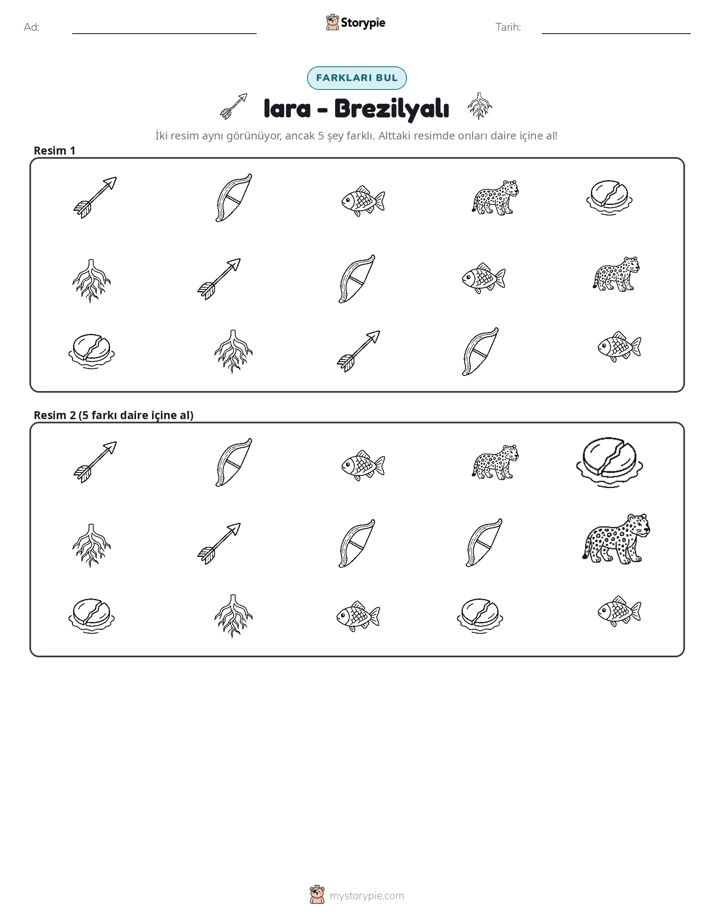 Ad: ____ Storypie Tarih: ____

FARKLARI BUL

Iara - Brezilyalı

İki resim aynı görünüyor, ancak 5 şey farklı. Alttaki resimde onları daire içine al!

Resim 1

Resim 2 (5 farkı daire içine al)

mystorypie.com